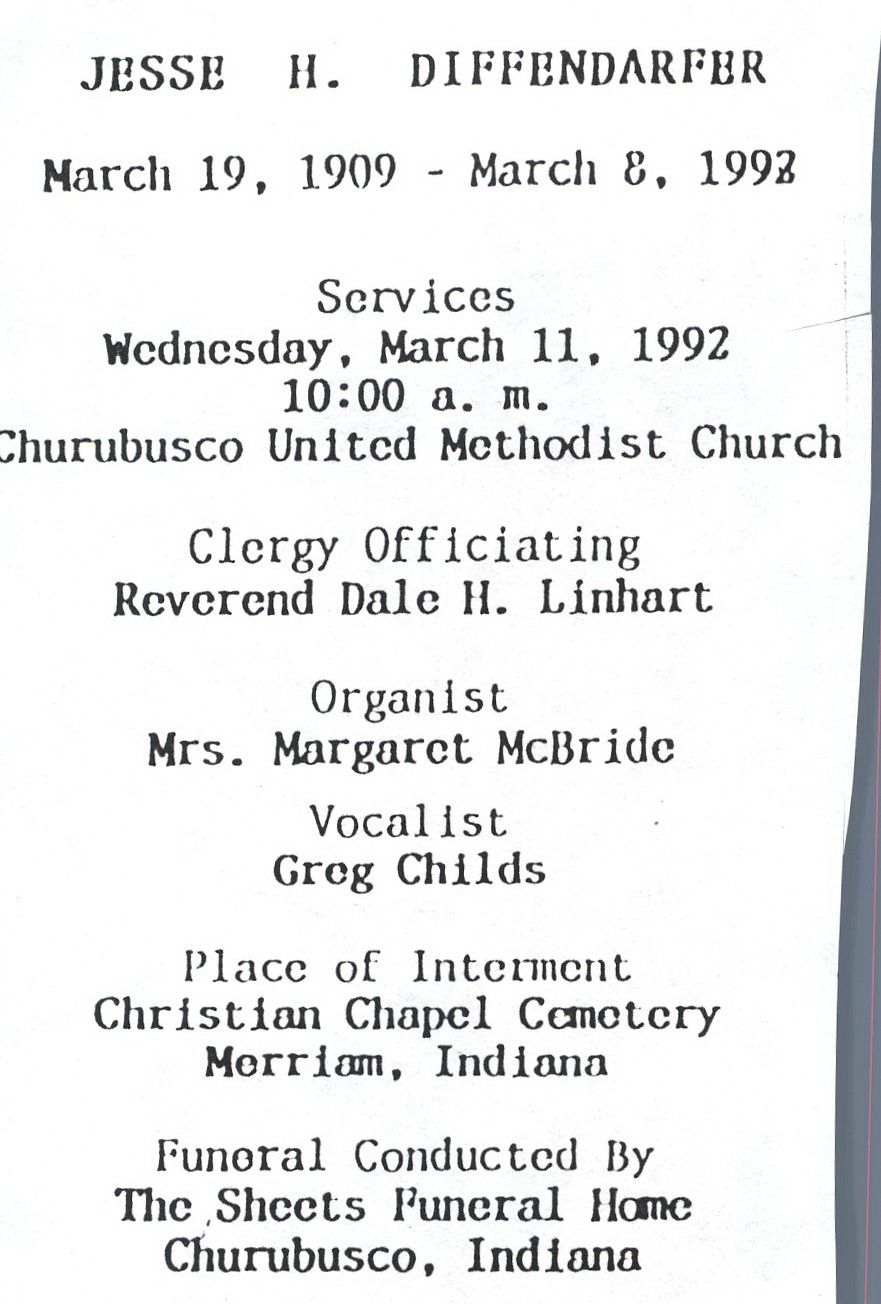 JESSE H. DIFFENDARFER

March 19, 1909 - March 8, 1992

Services
Wednesday, March 11, 1992
10:00 a. m.
Churubusco United Methodist Church

Clergy Officiating
Reverend Dale H. Linhart

Organist
Mrs. Margaret McBride

Vocalist
Greg Childs

Place of Interment
Christian Chapel Cemetery
Merriam, Indiana

Funeral Conducted By
The Sheets Funeral Home
Churubusco, Indiana